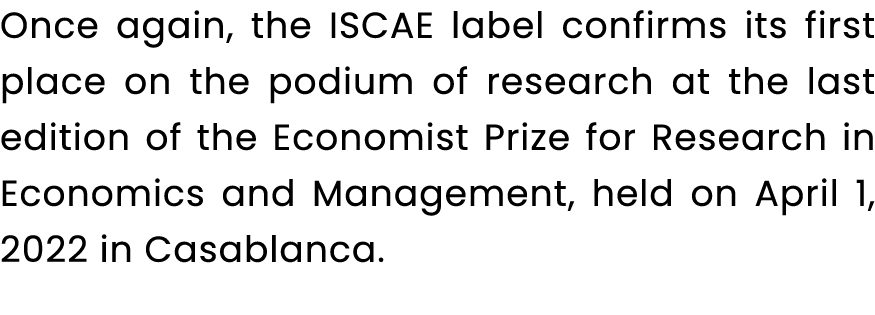 Once again, the ISCAE label confirms its first place on the podium of research at the last edition of the Economist Prize for Research in Economics and Management, held on April 1, 2022 in Casablanca.